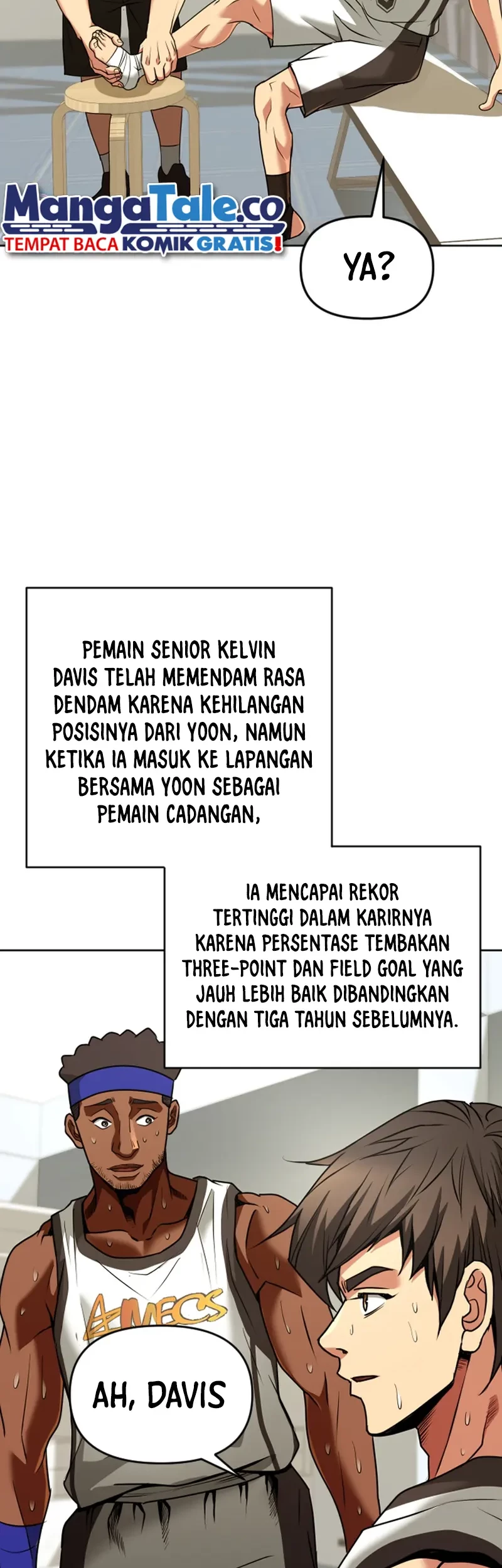 MangaTale.co
TEMPAT BACA KOMIK GRATIS!

YA?

PEMAIN SENIOR KELVIN DAVIS TELAH MEMENDAM RASA DENDAM KARENA KEHILANGAN POSISINYA DARI YOON, NAMUN KETIKA IA MASUK KE LAPANGAN BERSAMA YOON SEBAGAI PEMAIN CADANGAN,

IA MENCAPAI REKOR TERTINGGI DALAM KARIRNYA KARENA PERSENTASE TEMBAKAN THREE-POINT DAN FIELD GOAL YANG JAUH LEBIH BAIK DIBANDINGKAN DENGAN TIGA TAHUN SEBELUMNYA.

AMECS

AH, DAVIS